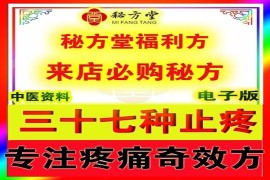 秘方堂
MI FANG TANG

秘方堂福利方
来店必购秘方

中医资料
电子版

三十七种止疼

专注疼痛奇效方